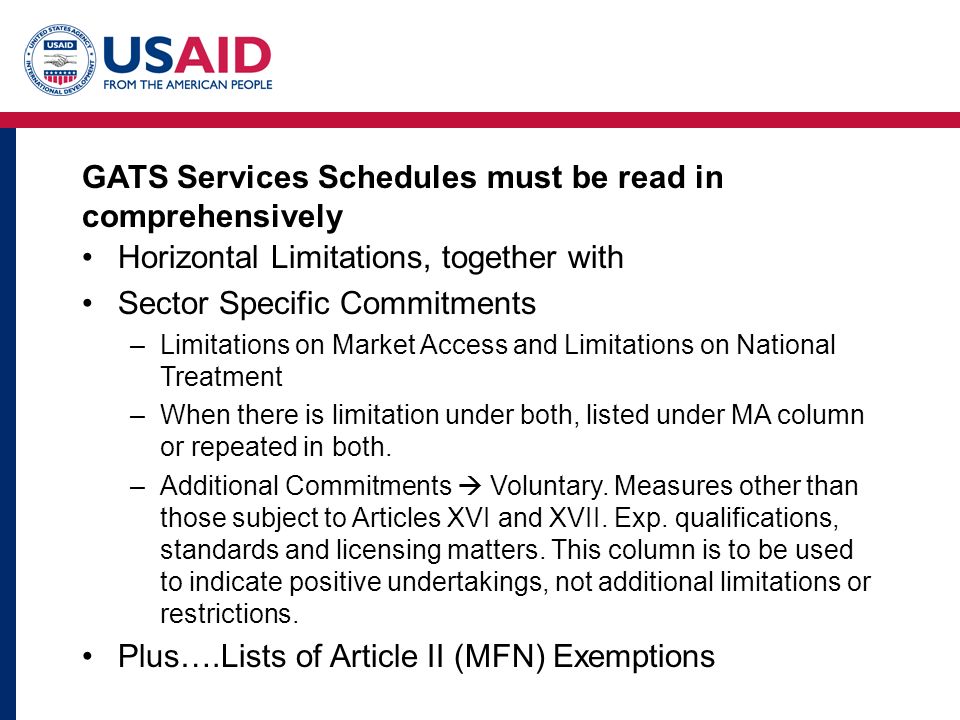 UNITED STATES AGENCY INTERNATIONAL DEVELOPMENT USAID

USAID
FROM THE AMERICAN PEOPLE

GATS Services Schedules must be read in comprehensively

• Horizontal Limitations, together with
• Sector Specific Commitments
– Limitations on Market Access and Limitations on National Treatment
– When there is limitation under both, listed under MA column or repeated in both.
– Additional Commitments → Voluntary. Measures other than those subject to Articles XVI and XVII. Exp. qualifications, standards and licensing matters. This column is to be used to indicate positive undertakings, not additional limitations or restrictions.
• Plus….Lists of Article II (MFN) Exemptions